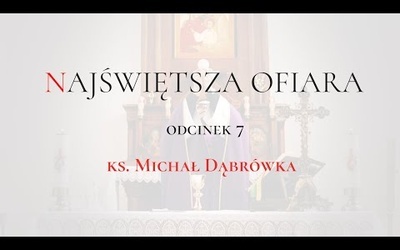 NAJŚWIĘTSZA OFIARA

ODCINEK 7

KS. MICHAŁ DĄBRÓWKA